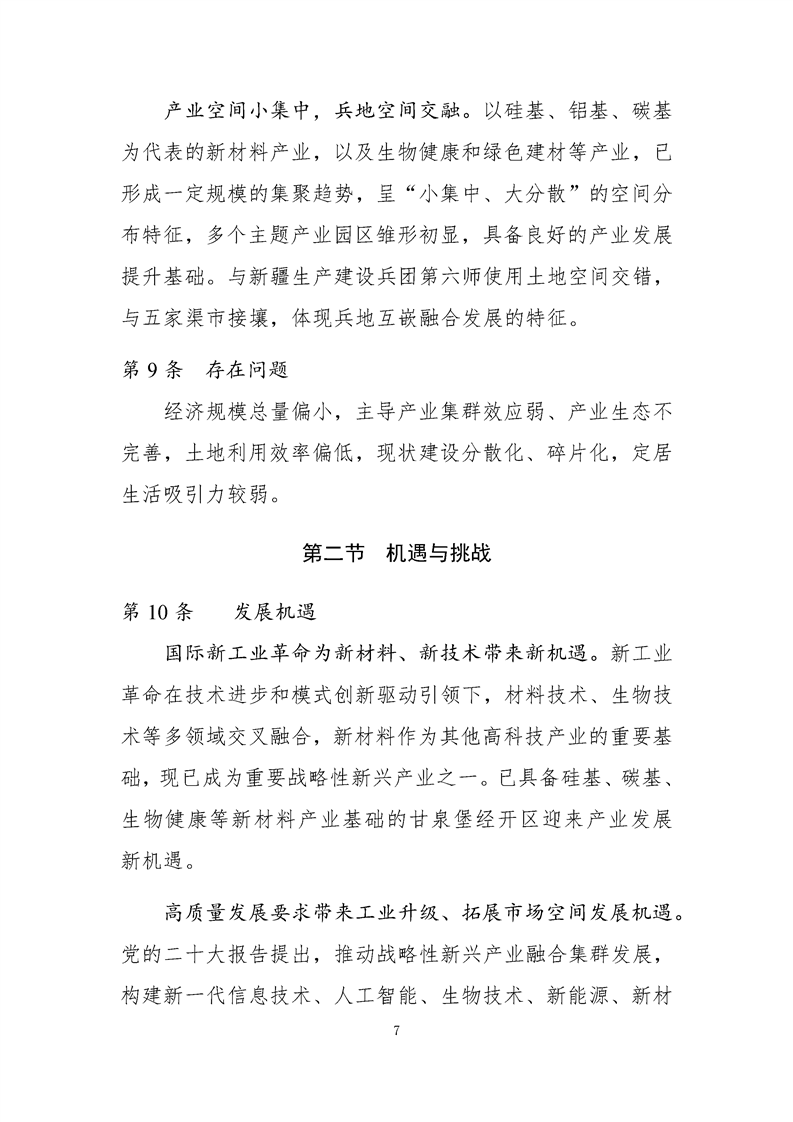 产业空间小集中，兵地空间交融。以硅基、铝基、碳基为代表的新材料产业，以及生物健康和绿色建材等产业，已形成一定规模的集聚趋势，呈“小集中、大分散”的空间分布特征，多个主题产业园区雏形初显，具备良好的产业发展提升基础。与新疆生产建设兵团第六师使用土地空间交错，与五家渠市接壤，体现兵地互嵌融合发展的特征。

第 9 条　存在问题

经济规模总量偏小，主导产业集群效应弱、产业生态不完善，土地利用效率偏低，现状建设分散化、碎片化，定居生活吸引力较弱。

第二节　机遇与挑战

第 10 条　　发展机遇

国际新工业革命为新材料、新技术带来新机遇。新工业革命在技术进步和模式创新驱动引领下，材料技术、生物技术等多领域交叉融合，新材料作为其他高科技产业的重要基础，现已成为重要战略性新兴产业之一。已具备硅基、碳基、生物健康等新材料产业基础的甘泉堡经开区迎来产业发展新机遇。

高质量发展要求带来工业升级、拓展市场空间发展机遇。党的二十大报告提出，推动战略性新兴产业融合集群发展，构建新一代信息技术、人工智能、生物技术、新能源、新材

7